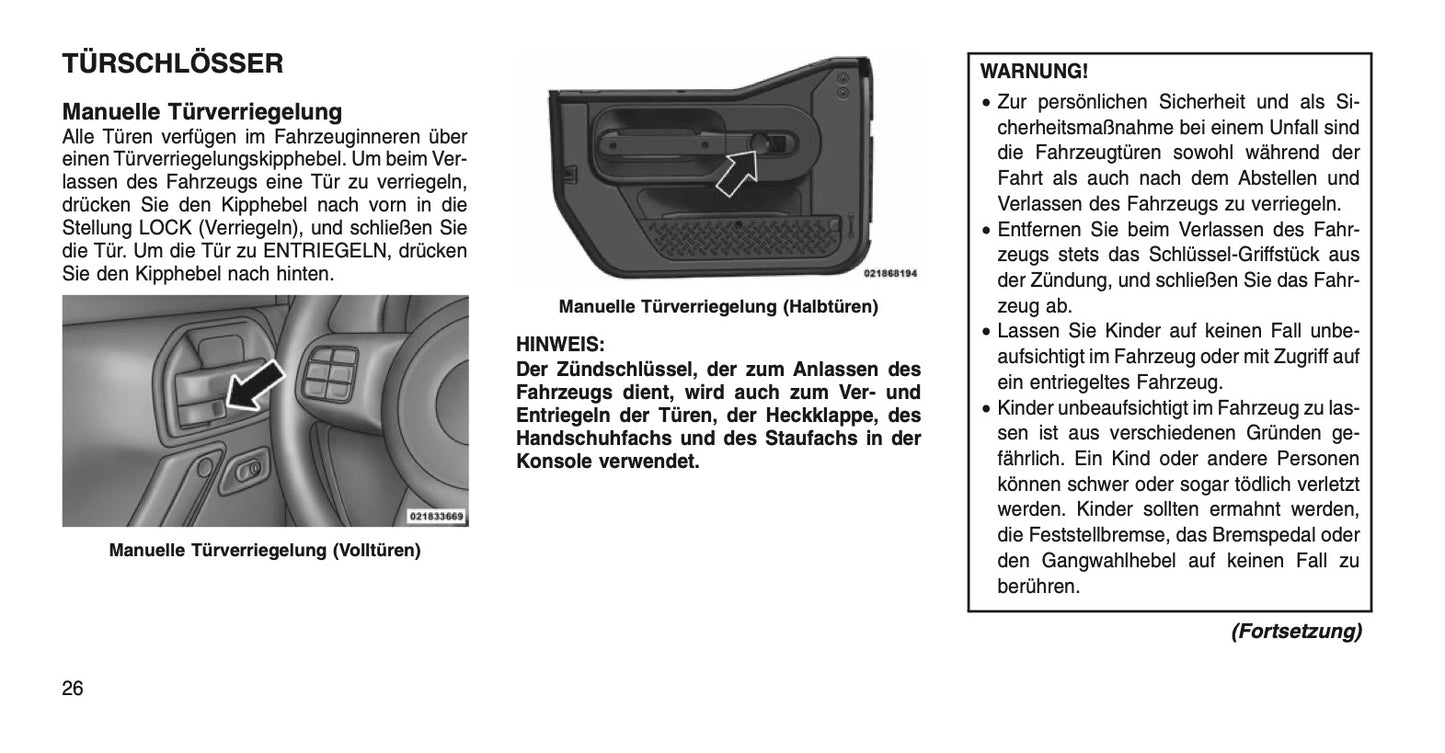 TÜRSCHLÖSSER

Manuelle Türverriegelung
Alle Türen verfügen im Fahrzeuginneren über einen Türverriegelungskipphebel. Um beim Verlassen des Fahrzeugs eine Tür zu verriegeln, drücken Sie den Kipphebel nach vorn in die Stellung LOCK (Verriegeln), und schließen Sie die Tür. Um die Tür zu ENTRIEGELN, drücken Sie den Kipphebel nach hinten.

021833669

Manuelle Türverriegelung (Volltüren)

021868194

Manuelle Türverriegelung (Halbtüren)

HINWEIS:
Der Zündschlüssel, der zum Anlassen des Fahrzeugs dient, wird auch zum Ver- und Entriegeln der Türen, der Heckklappe, des Handschuhfachs und des Staufachs in der Konsole verwendet.

WARNUNG!
• Zur persönlichen Sicherheit und als Sicherheitsmaßnahme bei einem Unfall sind die Fahrzeugtüren sowohl während der Fahrt als auch nach dem Abstellen und Verlassen des Fahrzeugs zu verriegeln.
• Entfernen Sie beim Verlassen des Fahrzeugs stets das Schlüssel-Griffstück aus der Zündung, und schließen Sie das Fahrzeug ab.
• Lassen Sie Kinder auf keinen Fall unbeaufsichtigt im Fahrzeug oder mit Zugriff auf ein entriegeltes Fahrzeug.
• Kinder unbeaufsichtigt im Fahrzeug zu lassen ist aus verschiedenen Gründen gefährlich. Ein Kind oder andere Personen können schwer oder sogar tödlich verletzt werden. Kinder sollten ermahnt werden, die Feststellbremse, das Bremspedal oder den Gangwahlhebel auf keinen Fall zu berühren.

(Fortsetzung)

26